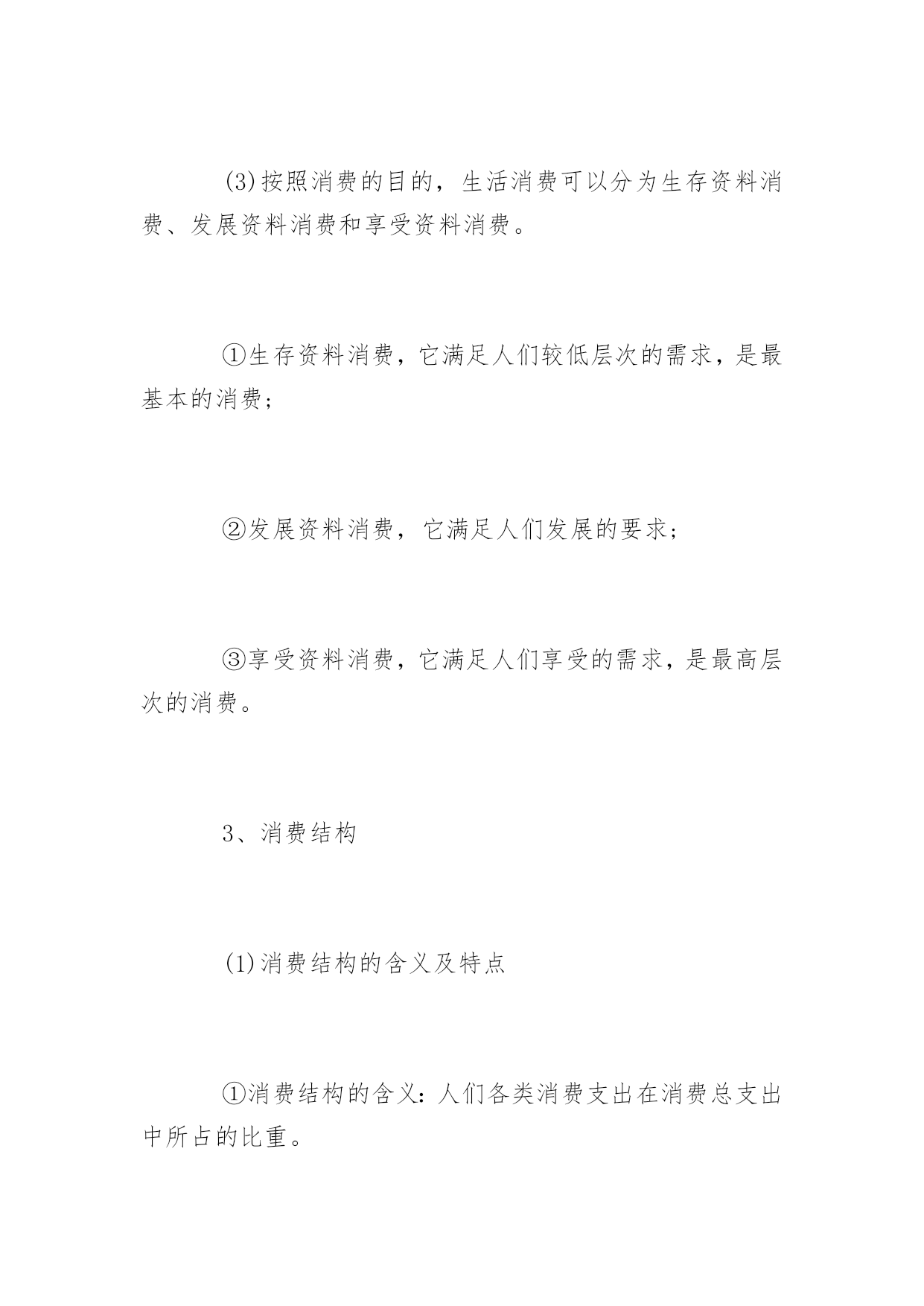 (3)按照消费的目的，生活消费可以分为生存资料消费、发展资料消费和享受资料消费。

①生存资料消费，它满足人们较低层次的需求，是最基本的消费；

②发展资料消费，它满足人们发展的要求；

③享受资料消费，它满足人们享受的需求，是最高层次的消费。

3、消费结构

(1)消费结构的含义及特点

①消费结构的含义：人们各类消费支出在消费总支出中所占的比重。